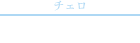 チェロ